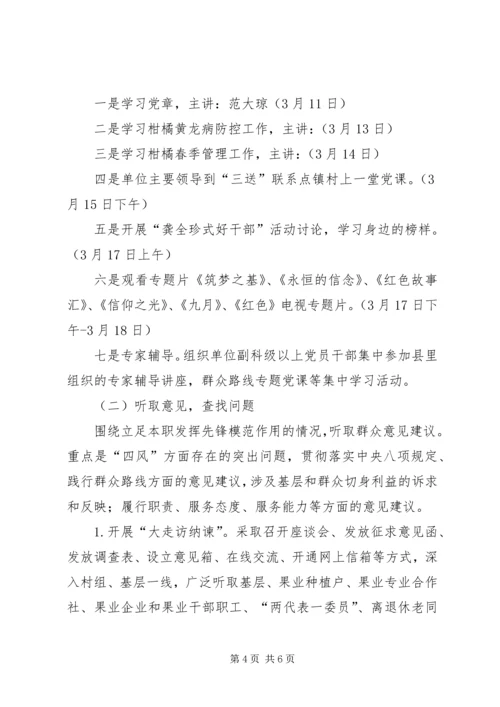 一是学习党章，主讲：范大琼（3月11日）

二是学习柑橘黄龙病防控工作，主讲：（3月13日）

三是学习柑橘春季管理工作，主讲：（3月14日）

四是单位主要领导到“三送”联系点镇村上一堂党课。（3月15日下午）

五是开展“龚全珍式好干部”活动讨论，学习身边的榜样。（3月17日上午）

六是观看专题片《筑梦之基》、《永恒的信念》、《红色故事汇》、《信仰之光》、《九月》、《红色》电视专题片。（3月17日下午-3月18日）

七是专家辅导。组织单位副科级以上党员干部集中参加县里组织的专家辅导讲座，群众路线专题党课等集中学习活动。

（二）听取意见，查找问题

围绕立足本职发挥先锋模范作用的情况，听取群众意见建议。重点是“四风”方面存在的突出问题，贯彻落实中央八项规定、践行群众路线方面的意见建议，涉及基层和群众切身利益的诉求和反映；履行职责、服务态度、服务能力等方面的意见建议。

1.开展“大走访纳谏”。采取召开座谈会、发放征求意见函、发放调查表、设立意见箱、在线交流、开通网上信箱等方式，深入村组、基层一线，广泛听取基层、果业种植户、果业专业合作社、果业企业和果业干部职工、“两代表一委员”、离退休老同

第4页 共6页